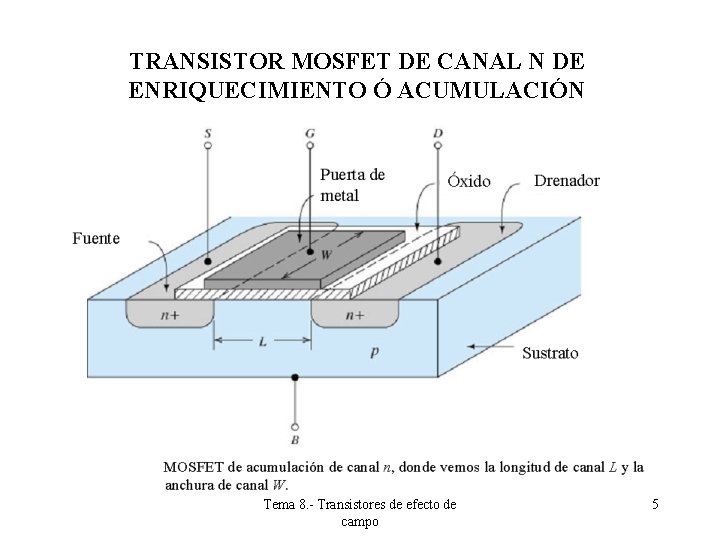 TRANSISTOR MOSFET DE CANAL N DE ENRIQUECIMIENTO Ó ACUMULACIÓN

S

G

D

Puerta de metal

Óxido

Drenador

Fuente

W

n+

n+

L

p

Sustrato

B

MOSFET de acumulación de canal n, donde vemos la longitud de canal L y la anchura de canal W.

Tema 8.- Transistores de efecto de campo

5